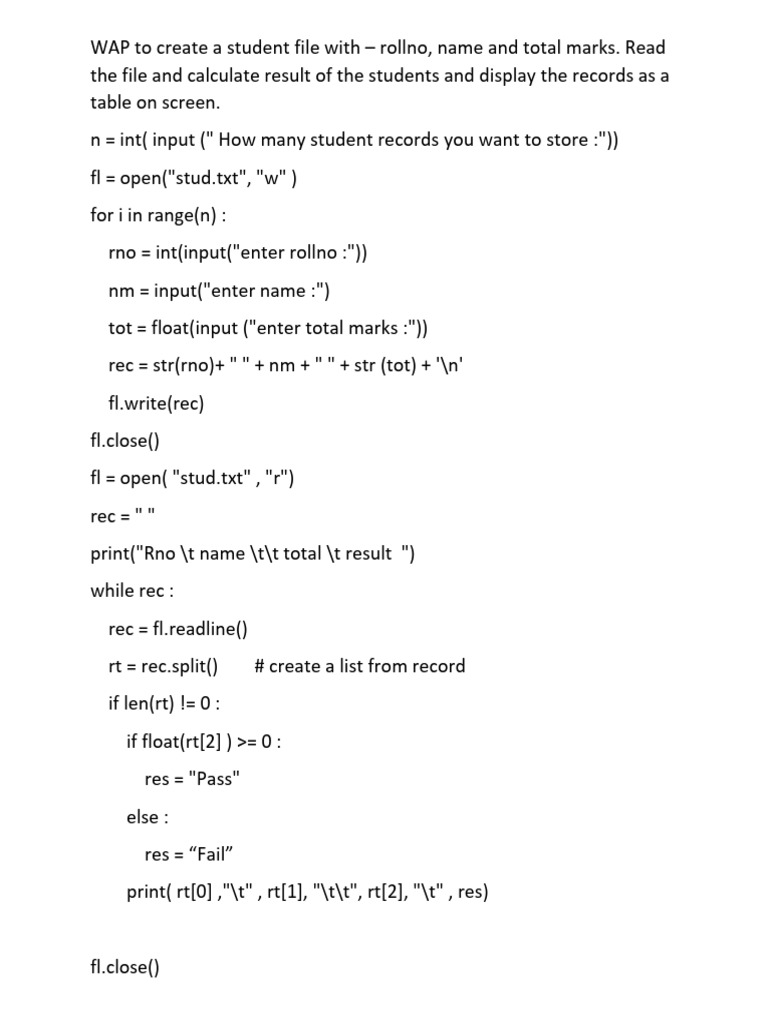 WAP to create a student file with – rollno, name and total marks. Read the file and calculate result of the students and display the records as a table on screen.

n = int( input (" How many student records you want to store :"))

fl = open("stud.txt", "w" )

for i in range(n) :

rno = int(input("enter rollno :"))

nm = input("enter name :")

tot = float(input ("enter total marks :"))

rec = str(rno)+ " " + nm + " " + str (tot) + '\n'

fl.write(rec)

fl.close()

fl = open( "stud.txt" , "r")

rec = " "

print("Rno \t name \t\t total \t result ")

while rec :

rec = fl.readline()

rt = rec.split()     # create a list from record

if len(rt) != 0 :

if float(rt[2] ) >= 0 :

res = "Pass"

else :

res = “Fail”

print( rt[0] ,"\t" , rt[1], "\t\t", rt[2], "\t" , res)

fl.close()